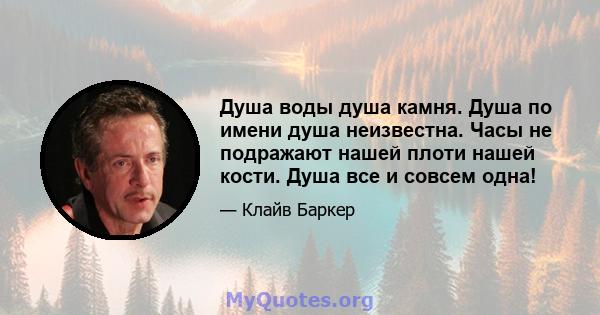 Душа воды душа камня. Душа по имени душа неизвестна. Часы не подражают нашей плоти нашей кости. Душа все и совсем одна!

— Клайв Баркер

MyQuotes.org